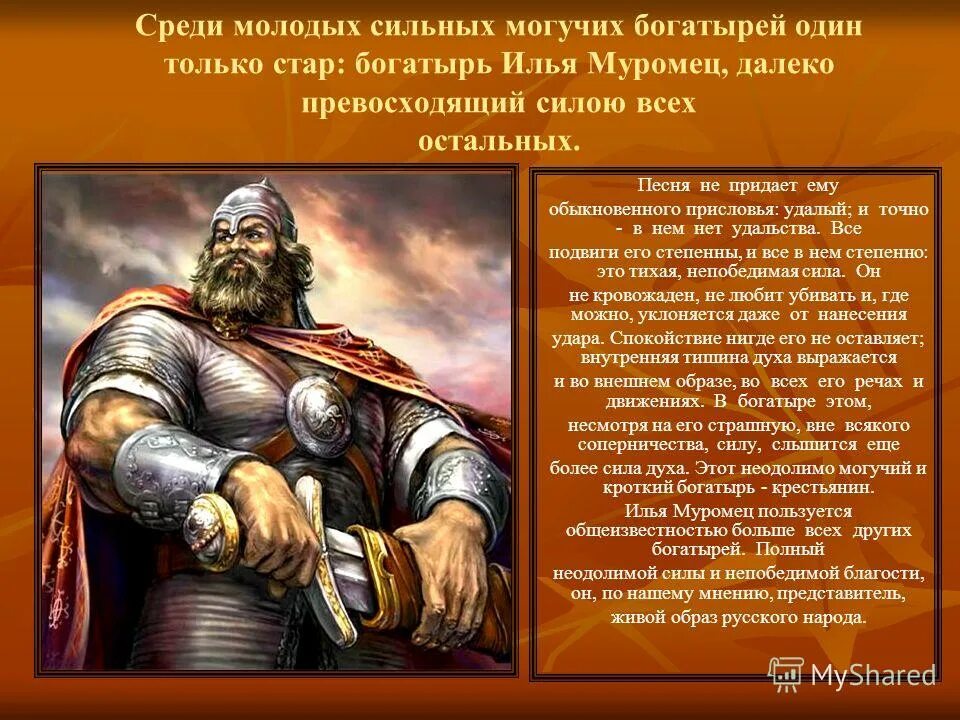 Среди молодых сильных могучих богатырей один только стар: богатырь Илья Муромец, далеко превосходящий силою всех остальных.

Песня не придает ему обыкновенного присловья: удалый; и точно - в нем нет удальства. Все подвиги его степенны, и все в нем степенно: это тихая, непобедимая сила. Он не кровожаден, не любит убивать и, где можно, уклоняется даже от нанесения удара. Спокойствие нигде его не оставляет; внутренняя тишина духа выражается и во внешнем образе, во всех его речах и движениях. В богатыре этом, несмотря на его страшную, вне всякого соперничества, силу, слышится еще более сила духа. Этот неодолимо могучий и кроткий богатырь - крестьянин.

Илья Муромец пользуется общеизвестностью больше всех других богатырей. Полный неодолимой силы и непобедимой благости, он, по нашему мнению, представитель, живой образ русского народа.

MyShared